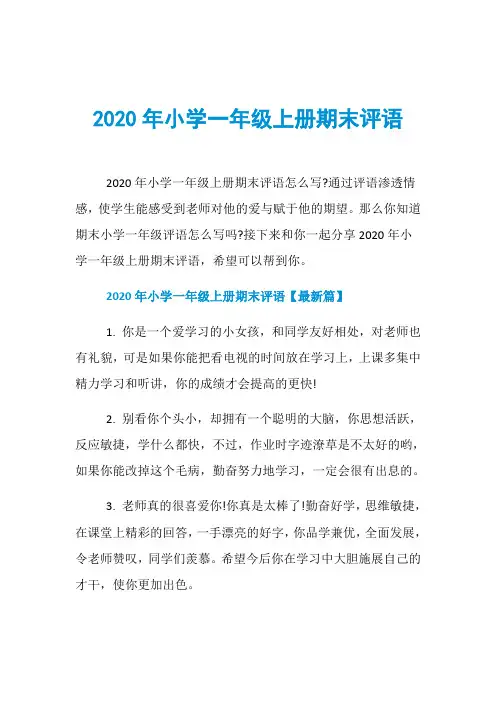 2020 年小学一年级上册期末评语

2020 年小学一年级上册期末评语怎么写?通过评语渗透情感，使学生能感受到老师对他的爱与赋于他的期望。那么你知道期末小学一年级评语怎么写吗?接下来和你一起分享 2020 年小学一年级上册期末评语，希望可以帮到你。

2020 年小学一年级上册期末评语【最新篇】

1. 你是一个爱学习的小女孩，和同学友好相处，对老师也有礼貌，可是如果你能把看电视的时间放在学习上，上课多集中精力学习和听讲，你的成绩才会提高的更快!

2. 别看你个头小，却拥有一个聪明的大脑，你思想活跃，反应敏捷，学什么都快，不过，作业时字迹潦草是不太好的哟，如果你能改掉这个毛病，勤奋努力地学习，一定会很有出息的。

3. 老师真的很喜爱你!你真是太棒了!勤奋好学，思维敏捷，在课堂上精彩的回答，一手漂亮的好字，你品学兼优，全面发展，令老师赞叹，同学们羡慕。希望今后你在学习中大胆施展自己的才干，使你更加出色。